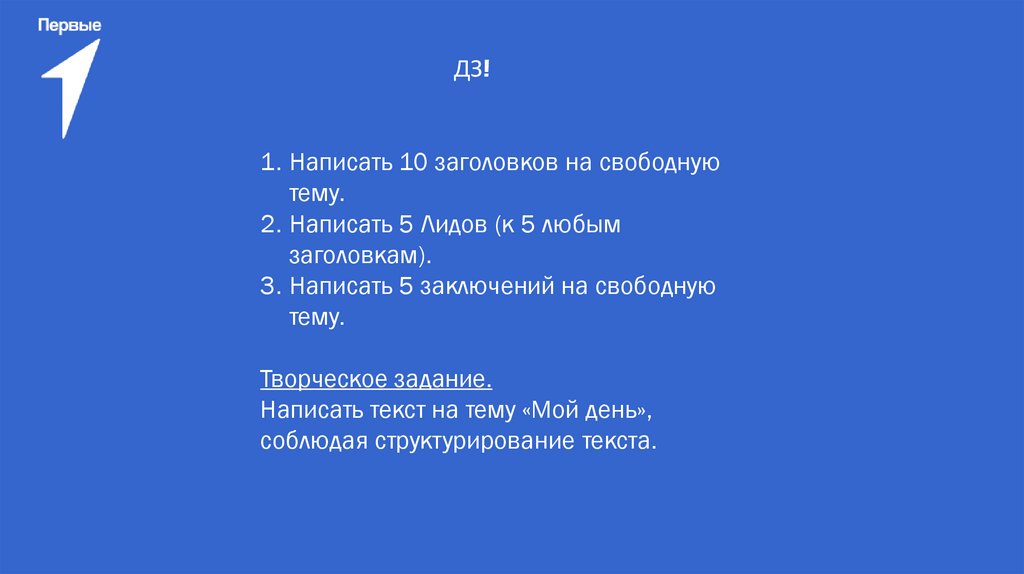 Первые

ДЗ!

1. Написать 10 заголовков на свободную тему.
2. Написать 5 Лидов (к 5 любым заголовкам).
3. Написать 5 заключений на свободную тему.

Творческое задание.
Написать текст на тему «Мой день», соблюдая структурирование текста.